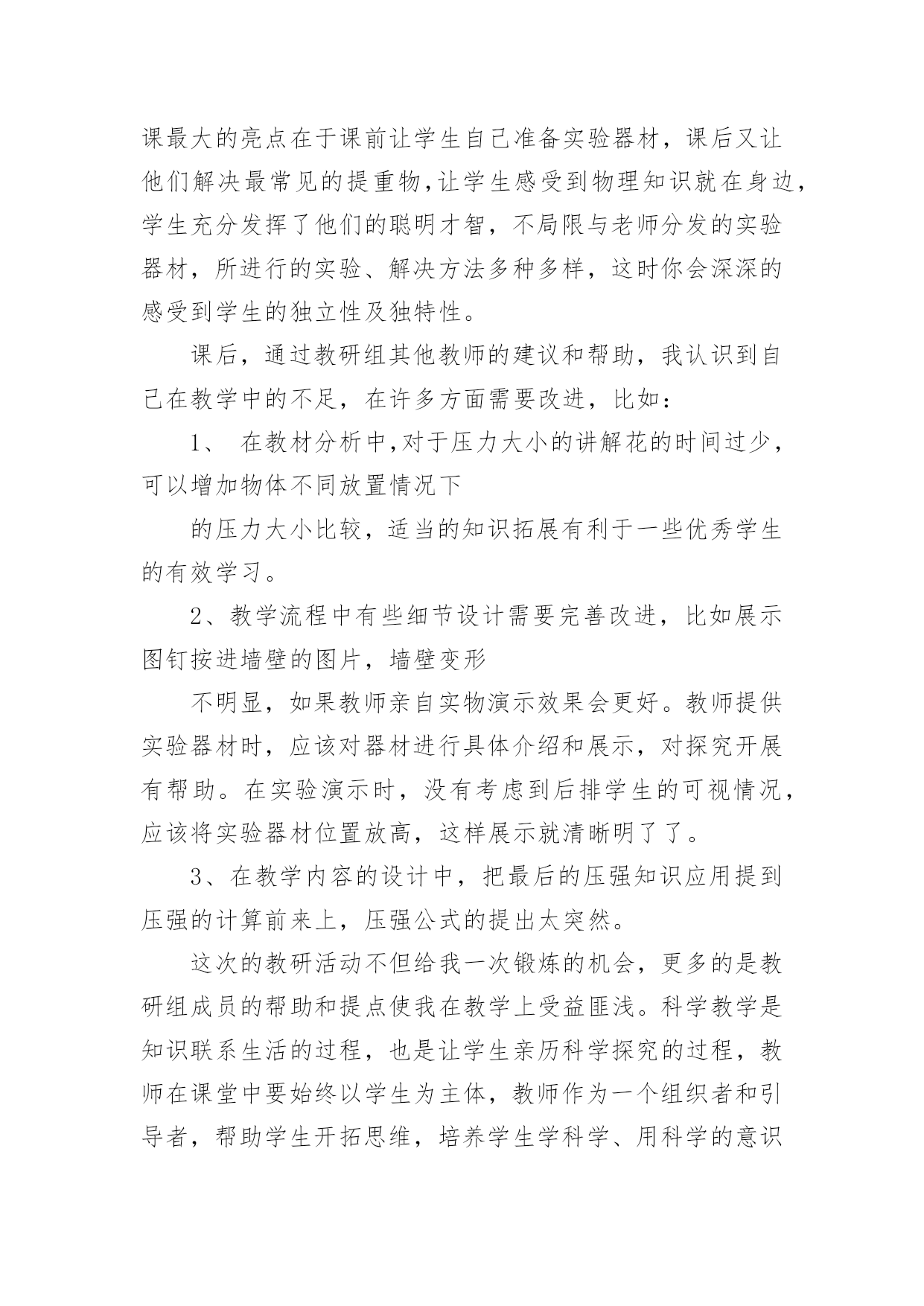 课最大的亮点在于课前让学生自己准备实验器材，课后又让他们解决最常见的提重物,让学生感受到物理知识就在身边,学生充分发挥了他们的聪明才智，不局限与老师分发的实验器材，所进行的实验、解决方法多种多样，这时你会深深的感受到学生的独立性及独特性。

课后，通过教研组其他教师的建议和帮助，我认识到自己在教学中的不足，在许多方面需要改进，比如：

1、 在教材分析中,对于压力大小的讲解花的时间过少,可以增加物体不同放置情况下

的压力大小比较，适当的知识拓展有利于一些优秀学生的有效学习。

2、教学流程中有些细节设计需要完善改进，比如展示图钉按进墙壁的图片，墙壁变形

不明显，如果教师亲自实物演示效果会更好。教师提供实验器材时，应该对器材进行具体介绍和展示，对探究开展有帮助。在实验演示时，没有考虑到后排学生的可视情况,应该将实验器材位置放高，这样展示就清晰明了了。

3、在教学内容的设计中，把最后的压强知识应用提到压强的计算前来上，压强公式的提出太突然。

这次的教研活动不但给我一次锻炼的机会，更多的是教研组成员的帮助和提点使我在教学上受益匪浅。科学教学是知识联系生活的过程，也是让学生亲历科学探究的过程，教师在课堂中要始终以学生为主体，教师作为一个组织者和引导者，帮助学生开拓思维，培养学生学科学、用科学的意识